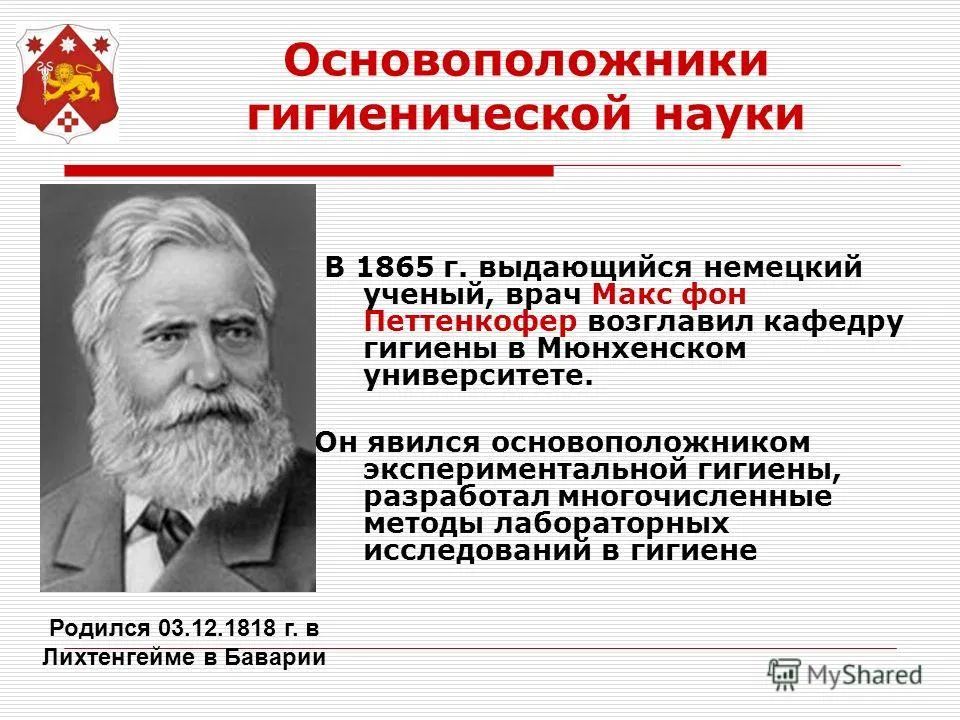 Основоположники гигиенической науки

В 1865 г. выдающийся немецкий ученый, врач Макс фон Петтенкофер возглавил кафедру гигиены в Мюнхенском университете.

Он явился основоположником экспериментальной гигиены, разработал многочисленные методы лабораторных исследований в гигиене

Родился 03.12.1818 г. в Лихтенгейме в Баварии

MyShared